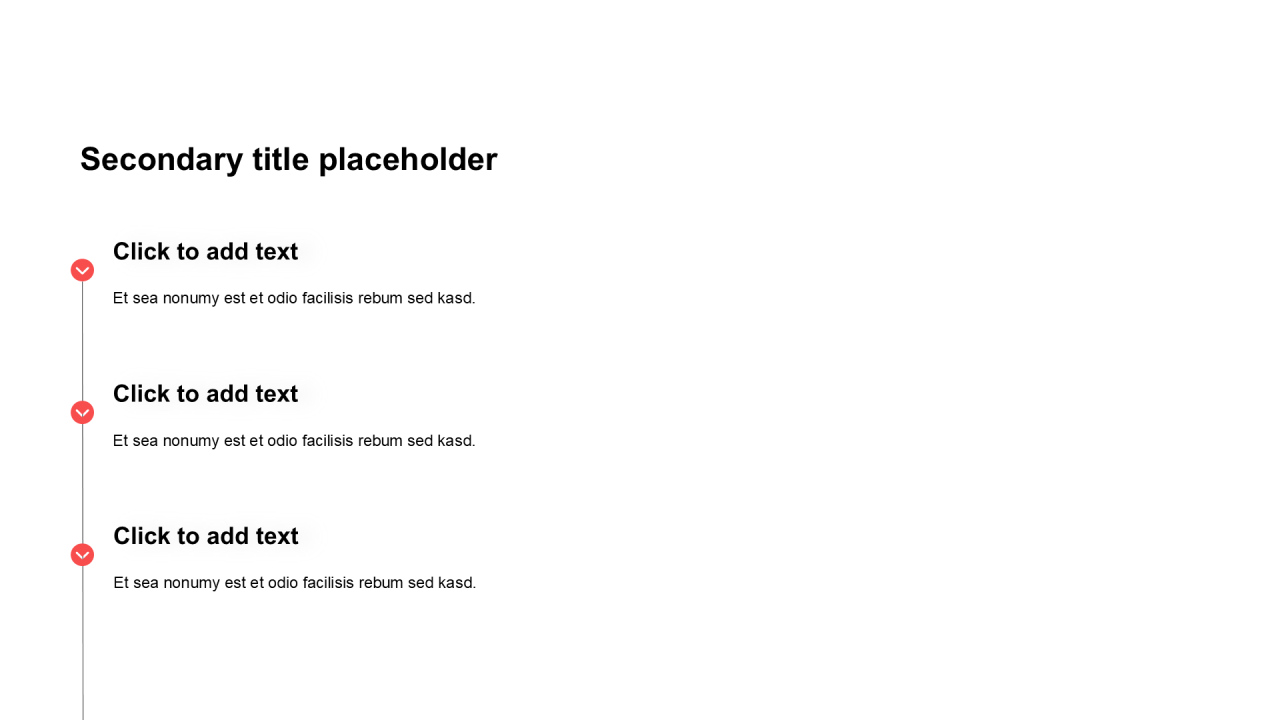 Secondary title placeholder

Click to add text

Et sea nonumy est et odio facilisis rebum sed kasd.

Click to add text

Et sea nonumy est et odio facilisis rebum sed kasd.

Click to add text

Et sea nonumy est et odio facilisis rebum sed kasd.